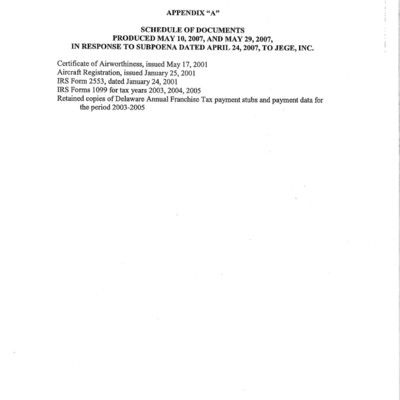 APPENDIX "A"

SCHEDULE OF DOCUMENTS
PRODUCED MAY 10, 2007, AND MAY 29, 2007,
IN RESPONSE TO SUBPOENA DATED APRIL 24, 2007, TO JEGE, INC.

Certificate of Airworthiness, issued May 17, 2001
Aircraft Registration, issued January 25, 2001
IRS Form 2553, dated January 24, 2001
IRS Forms 1099 for tax years 2003, 2004, 2005
Retained copies of Delaware Annual Franchise Tax payment stubs and payment data for the period 2003-2005